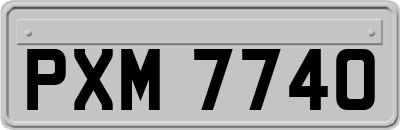 PXM 7740